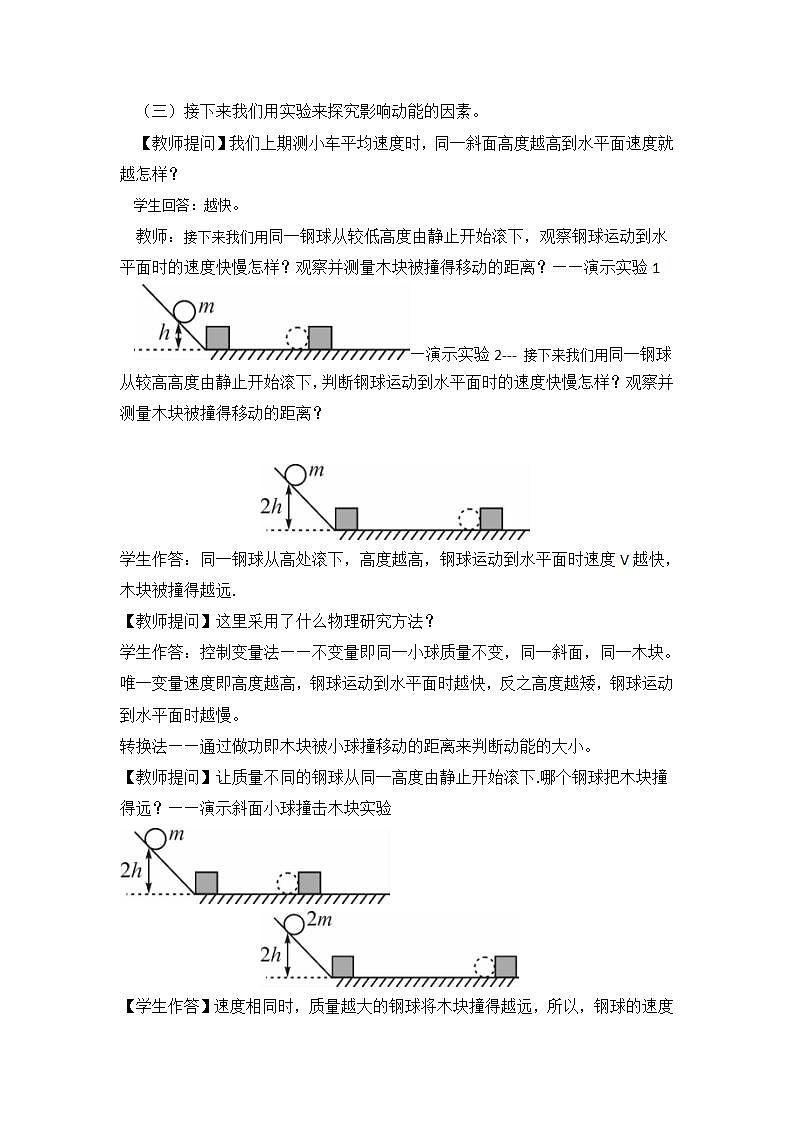 （三）接下来我们用实验来探究影响动能的因素。

【教师提问】我们上期测小车平均速度时，同一斜面高度越高到水平面速度就越怎样？

学生回答：越快。

教师：接下来我们用同一钢球从较低高度由静止开始滚下，观察钢球运动到水平面时的速度快慢怎样？观察并测量木块被撞得移动的距离？一一演示实验 1

$m$

$h$

一演示实验 2--- 接下来我们用同一钢球从较高高度由静止开始滚下，判断钢球运动到水平面时的速度快慢怎样？观察并测量木块被撞得移动的距离？

$m$

$2h$

学生作答：同一钢球从高处滚下，高度越高，钢球运动到水平面时速度 V 越快，木块被撞得越远.

【教师提问】这里采用了什么物理研究方法？

学生作答：控制变量法一一不变量即同一小球质量不变，同一斜面，同一木块。唯一变量速度即高度越高，钢球运动到水平面时越快，反之高度越矮，钢球运动到水平面时越慢。

转换法一一通过做功即木块被小球撞移动的距离来判断动能的大小。

【教师提问】让质量不同的钢球从同一高度由静止开始滚下.哪个钢球把木块撞得远？一一演示斜面小球撞击木块实验

$m$

$2h$

$2m$

$2h$

【学生作答】速度相同时，质量越大的钢球将木块撞得越远，所以，钢球的速度